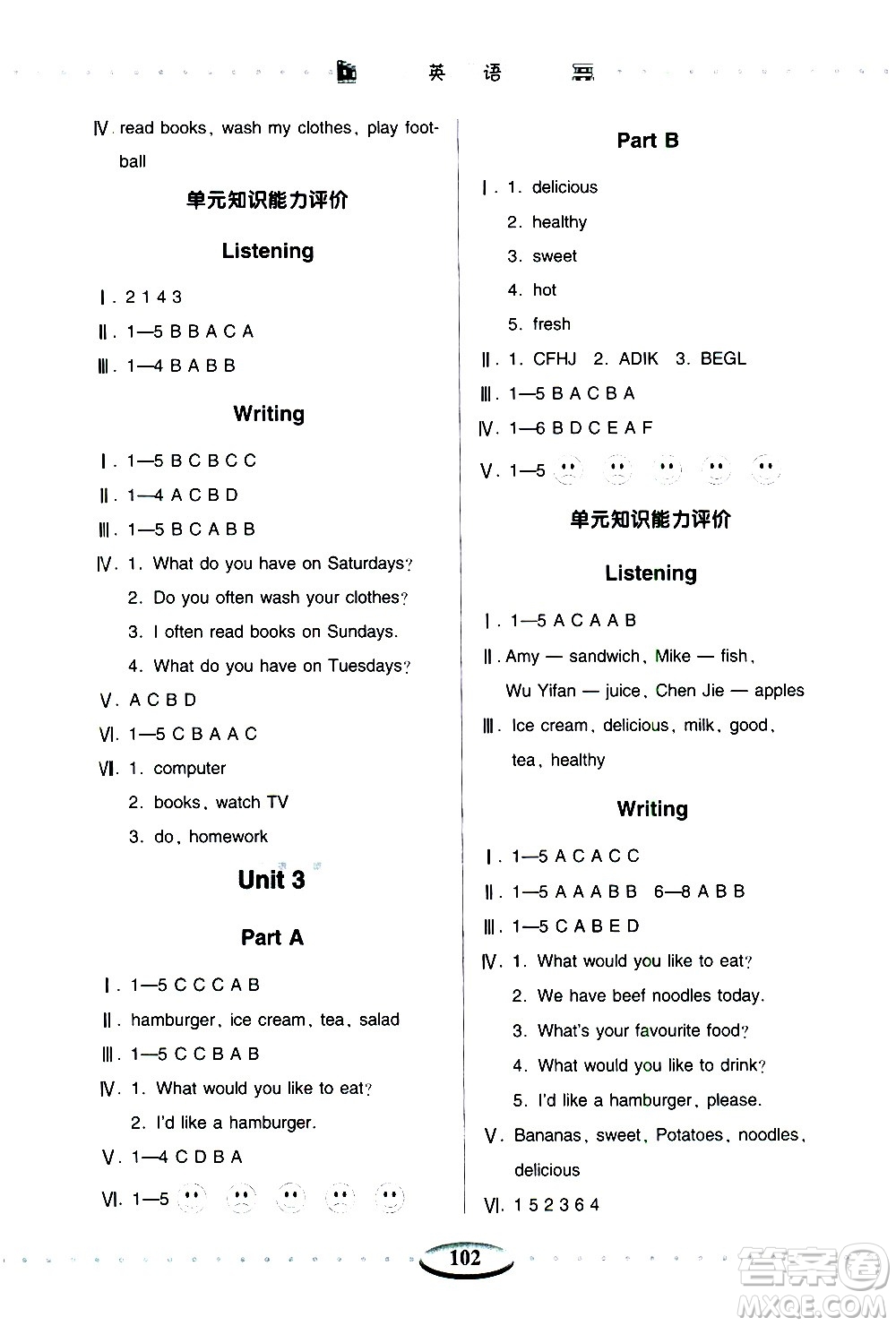 英 语

Ⅳ. read books, wash my clothes, play football

单元知识能力评价

Listening

Ⅰ. 2 1 4 3
Ⅱ. 1—5 B B A C A
Ⅲ. 1—4 B A B B

Writing

Ⅰ. 1—5 B C B C C
Ⅱ. 1—4 A C B D
Ⅲ. 1—5 B C A B B
Ⅳ. 1. What do you have on Saturdays?
2. Do you often wash your clothes?
3. I often read books on Sundays.
4. What do you have on Tuesdays?
Ⅴ. A C B D
Ⅵ. 1—5 C B A A C
Ⅶ. 1. computer
2. books, watch TV
3. do, homework

Unit 3

Part A

Ⅰ. 1—5 C C C A B
Ⅱ. hamburger, ice cream, tea, salad
Ⅲ. 1—5 C C B A B
Ⅳ. 1. What would you like to eat?
2. I'd like a hamburger.
Ⅴ. 1—4 C D B A
Ⅵ. 1—5

Part B

Ⅰ. 1. delicious
2. healthy
3. sweet
4. hot
5. fresh
Ⅱ. 1. CFHJ 2. ADIK 3. BEGL
Ⅲ. 1—5 B A C B A
Ⅳ. 1—6 B D C E A F
Ⅴ. 1—5

单元知识能力评价

Listening

Ⅰ. 1—5 A C A A B
Ⅱ. Amy — sandwich, Mike — fish, Wu Yifan — juice, Chen Jie — apples
Ⅲ. Ice cream, delicious, milk, good, tea, healthy

Writing

Ⅰ. 1—5 A C A C C
Ⅱ. 1—5 A A A B B 6—8 A B B
Ⅲ. 1—5 C A B E D
Ⅳ. 1. What would you like to eat?
2. We have beef noodles today.
3. What's your favourite food?
4. What would you like to drink?
5. I'd like a hamburger, please.
Ⅴ. Bananas, sweet, Potatoes, noodles, delicious
Ⅵ. 1 5 2 3 6 4

102

答案圈
MXQE.COM